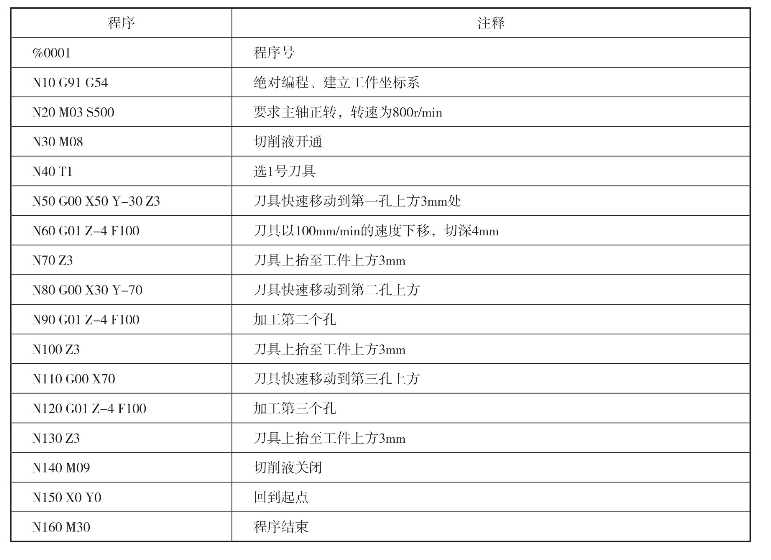 | 程序 | 注释 |
|---|---|
| %0001 | 程序号 |
| N10 G91 G54 | 绝对编程、建立工件坐标系 |
| N20 M03 S500 | 要求主轴正转，转速为800r/min |
| N30 M08 | 切削液开通 |
| N40 T1 | 选1号刀具 |
| N50 G00 X50 Y-30 Z3 | 刀具快速移动到第一孔上方3mm处 |
| N60 G01 Z-4 F100 | 刀具以100mm/min的速度下移，切深4mm |
| N70 Z3 | 刀具上抬至工件上方3mm |
| N80 G00 X30 Y-70 | 刀具快速移动到第二孔上方 |
| N90 G01 Z-4 F100 | 加工第二个孔 |
| N100 Z3 | 刀具上抬至工件上方3mm |
| N110 G00 X70 | 刀具快速移动到第三孔上方 |
| N120 G01 Z-4 F100 | 加工第三个孔 |
| N130 Z3 | 刀具上抬至工件上方3mm |
| N140 M09 | 切削液关闭 |
| N150 X0 Y0 | 回到起点 |
| N160 M30 | 程序结束 |